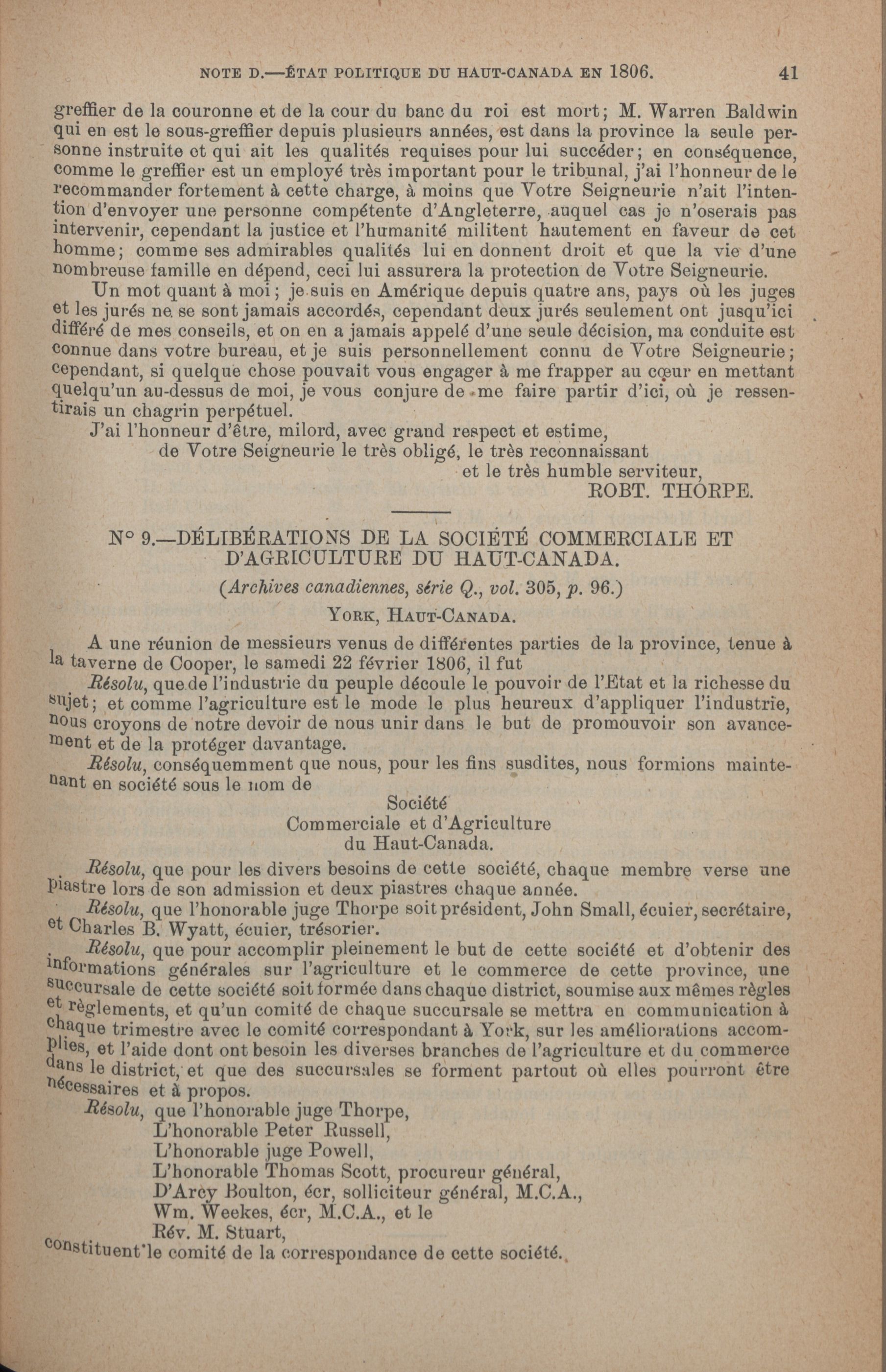 NOTE D.—ÉTAT POLITIQUE DU HAUT-CANADA EN 1806. 41

greffier de la couronne et de la cour du banc du roi est mort; M. Warren Baldwin qui en est le sous-greffier depuis plusieurs années, est dans la province la seule personne instruite et qui ait les qualités requises pour lui succéder; en conséquence, comme le greffier est un employé très important pour le tribunal, j'ai l'honneur de le recommander fortement à cette charge, à moins que Votre Seigneurie n'ait l'intention d'envoyer une personne compétente d'Angleterre, auquel cas je n'oserais pas intervenir, cependant la justice et l'humanité militent hautement en faveur de cet homme; comme ses admirables qualités lui en donnent droit et que la vie d'une nombreuse famille en dépend, ceci lui assurera la protection de Votre Seigneurie.

Un mot quant à moi; je suis en Amérique depuis quatre ans, pays où les juges et les jurés ne se sont jamais accordés, cependant deux jurés seulement ont jusqu'ici différé de mes conseils, et on en a jamais appelé d'une seule décision, ma conduite est connue dans votre bureau, et je suis personnellement connu de Votre Seigneurie; cependant, si quelque chose pouvait vous engager à me frapper au cœur en mettant quelqu'un au-dessus de moi, je vous conjure de me faire partir d'ici, où je ressentirais un chagrin perpétuel.

J'ai l'honneur d'être, milord, avec grand respect et estime,
de Votre Seigneurie le très obligé, le très reconnaissant
et le très humble serviteur,
ROBT. THORPE.

N° 9.—DÉLIBÉRATIONS DE LA SOCIÉTÉ COMMERCIALE ET D'AGRICULTURE DU HAUT-CANADA.

(Archives canadiennes, série Q., vol. 305, p. 96.)

YORK, HAUT-CANADA.

A une réunion de messieurs venus de différentes parties de la province, tenue à la taverne de Cooper, le samedi 22 février 1806, il fut

Résolu, que de l'industrie du peuple découle le pouvoir de l'Etat et la richesse du sujet; et comme l'agriculture est le mode le plus heureux d'appliquer l'industrie, nous croyons de notre devoir de nous unir dans le but de promouvoir son avancement et de la protéger davantage.

Résolu, conséquemment que nous, pour les fins susdites, nous formions maintenant en société sous le nom de

Société
Commerciale et d'Agriculture
du Haut-Canada.

Résolu, que pour les divers besoins de cette société, chaque membre verse une piastre lors de son admission et deux piastres chaque année.

Résolu, que l'honorable juge Thorpe soit président, John Small, écuier, secrétaire, et Charles B. Wyatt, écuier, trésorier.

Résolu, que pour accomplir pleinement le but de cette société et d'obtenir des informations générales sur l'agriculture et le commerce de cette province, une succursale de cette société soit formée dans chaque district, soumise aux mêmes règles et règlements, et qu'un comité de chaque succursale se mettra en communication à chaque trimestre avec le comité correspondant à York, sur les améliorations accomplies, et l'aide dont ont besoin les diverses branches de l'agriculture et du commerce dans le district, et que des succursales se forment partout où elles pourront être nécessaires et à propos.

Résolu, que l'honorable juge Thorpe,
L'honorable Peter Russell,
L'honorable juge Powell,
L'honorable Thomas Scott, procureur général,
D'Arcy Boulton, écr, solliciteur général, M.C.A.,
Wm. Weekes, écr, M.C.A., et le
Rév. M. Stuart,
constituent le comité de la correspondance de cette société.